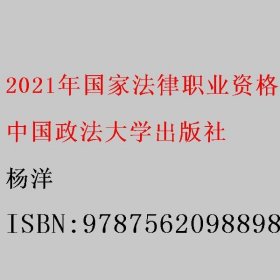 2021年国家法律职业资格

中国政法大学出版社

杨洋

ISBN:9787562098898